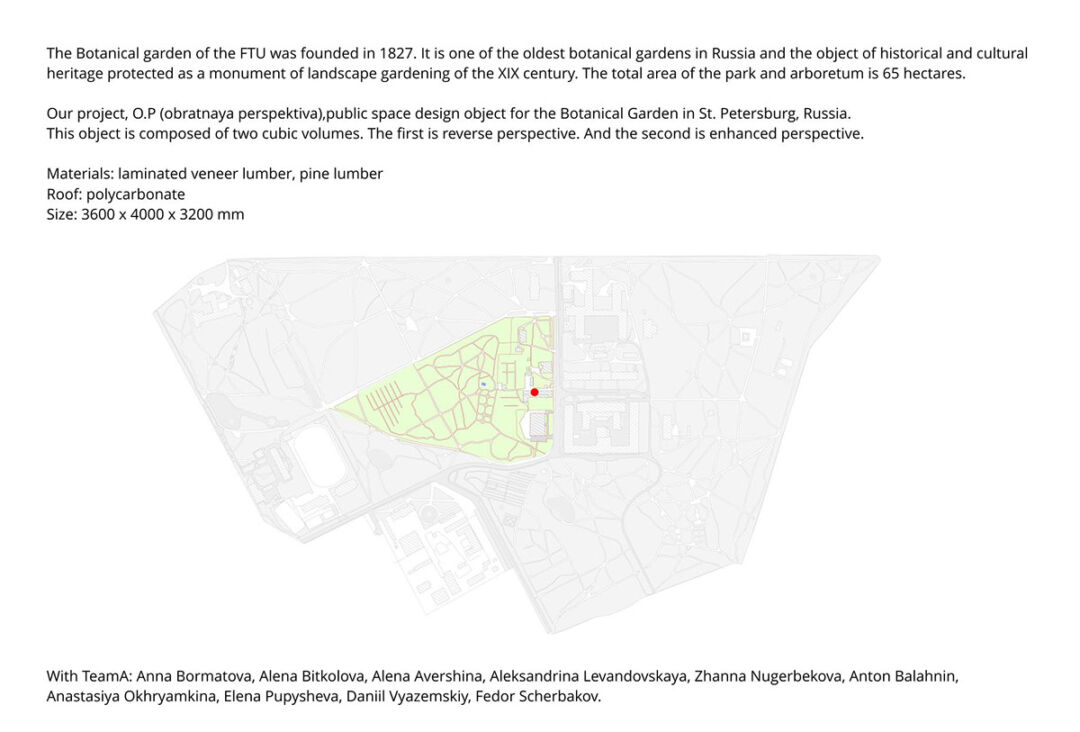 The Botanical garden of the FTU was founded in 1827. It is one of the oldest botanical gardens in Russia and the object of historical and cultural heritage protected as a monument of landscape gardening of the XIX century. The total area of the park and arboretum is 65 hectares.

Our project, O.P (obratnaya perspektiva),public space design object for the Botanical Garden in St. Petersburg, Russia.
This object is composed of two cubic volumes. The first is reverse perspective. And the second is enhanced perspective.

Materials: laminated veneer lumber, pine lumber
Roof: polycarbonate
Size: 3600 x 4000 x 3200 mm

With TeamA: Anna Bormatova, Alena Bitkolova, Alena Avershina, Aleksandrina Levandovskaya, Zhanna Nugerbekova, Anton Balahnin, Anastasiya Okhryamkina, Elena Pupysheva, Daniil Vyazemskiy, Fedor Scherbakov.